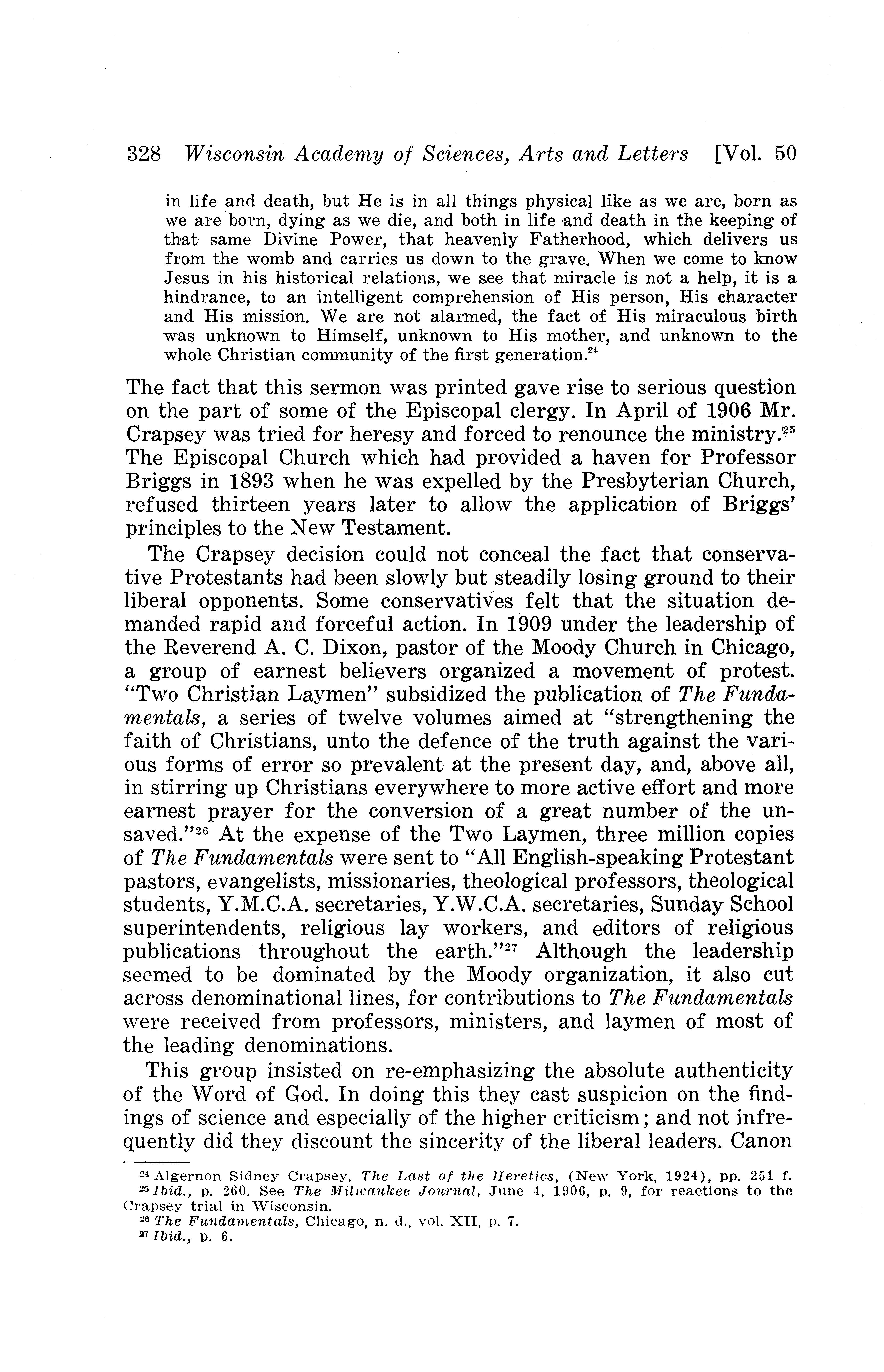 328 Wisconsin Academy of Sciences, Arts and Letters [Vol. 50

in life and death, but He is in all things physical like as we are, born as we are born, dying as we die, and both in life and death in the keeping of that same Divine Power, that heavenly Fatherhood, which delivers us from the womb and carries us down to the grave. When we come to know Jesus in his historical relations, we see that miracle is not a help, it is a hindrance, to an intelligent comprehension of His person, His character and His mission. We are not alarmed, the fact of His miraculous birth was unknown to Himself, unknown to His mother, and unknown to the whole Christian community of the first generation.$^{24}$

The fact that this sermon was printed gave rise to serious question on the part of some of the Episcopal clergy. In April of 1906 Mr. Crapsey was tried for heresy and forced to renounce the ministry.$^{25}$ The Episcopal Church which had provided a haven for Professor Briggs in 1893 when he was expelled by the Presbyterian Church, refused thirteen years later to allow the application of Briggs' principles to the New Testament.

The Crapsey decision could not conceal the fact that conservative Protestants had been slowly but steadily losing ground to their liberal opponents. Some conservatives felt that the situation demanded rapid and forceful action. In 1909 under the leadership of the Reverend A. C. Dixon, pastor of the Moody Church in Chicago, a group of earnest believers organized a movement of protest. "Two Christian Laymen" subsidized the publication of The Fundamentals, a series of twelve volumes aimed at "strengthening the faith of Christians, unto the defence of the truth against the various forms of error so prevalent at the present day, and, above all, in stirring up Christians everywhere to more active effort and more earnest prayer for the conversion of a great number of the unsaved."$^{26}$ At the expense of the Two Laymen, three million copies of The Fundamentals were sent to "All English-speaking Protestant pastors, evangelists, missionaries, theological professors, theological students, Y.M.C.A. secretaries, Y.W.C.A. secretaries, Sunday School superintendents, religious lay workers, and editors of religious publications throughout the earth."$^{27}$ Although the leadership seemed to be dominated by the Moody organization, it also cut across denominational lines, for contributions to The Fundamentals were received from professors, ministers, and laymen of most of the leading denominations.

This group insisted on re-emphasizing the absolute authenticity of the Word of God. In doing this they cast suspicion on the findings of science and especially of the higher criticism; and not infrequently did they discount the sincerity of the liberal leaders. Canon

$^{24}$ Algernon Sidney Crapsey, The Last of the Heretics, (New York, 1924), pp. 251 f.
$^{25}$ Ibid., p. 260. See The Milwaukee Journal, June 4, 1906, p. 9, for reactions to the Crapsey trial in Wisconsin.
$^{26}$ The Fundamentals, Chicago, n. d., vol. XII, p. 7.
$^{27}$ Ibid., p. 6.